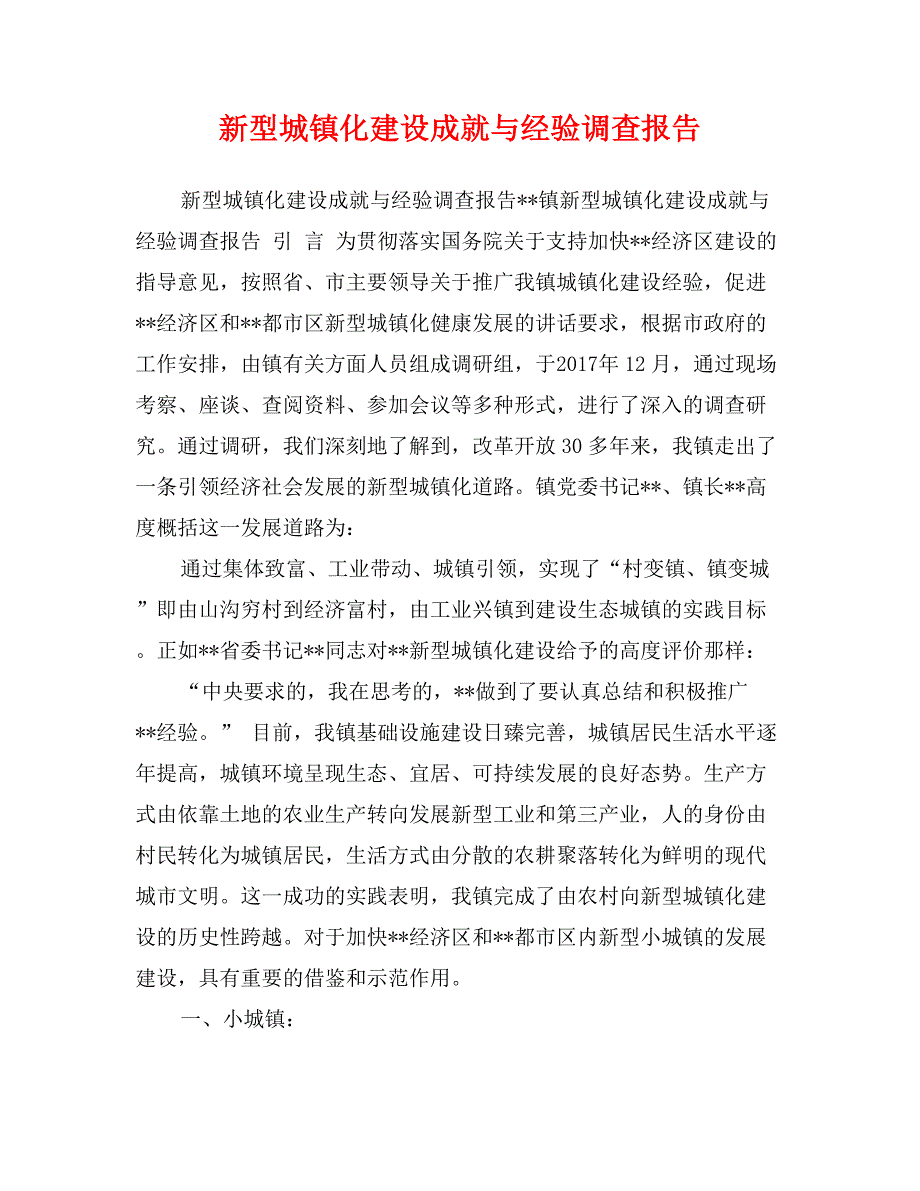 新型城镇化建设成就与经验调查报告

新型城镇化建设成就与经验调查报告**镇新型城镇化建设成就与经验调查报告 引 言 为贯彻落实国务院关于支持加快**经济区建设的指导意见，按照省、市主要领导关于推广我镇城镇化建设经验，促进**经济区和**都市区新型城镇化健康发展的讲话要求，根据市政府的工作安排，由镇有关方面人员组成调研组，于2017年12月，通过现场考察、座谈、查阅资料、参加会议等多种形式，进行了深入的调查研究。通过调研，我们深刻地了解到，改革开放30多年来，我镇走出了一条引领经济社会发展的新型城镇化道路。镇党委书记**、镇长**高度概括这一发展道路为：

通过集体致富、工业带动、城镇引领，实现了“村变镇、镇变城”即由山沟穷村到经济富村，由工业兴镇到建设生态城镇的实践目标。正如**省委书记**同志对**新型城镇化建设给予的高度评价那样：

“中央要求的，我在思考的，**做到了要认真总结和积极推广**经验。” 目前，我镇基础设施建设日臻完善，城镇居民生活水平逐年提高，城镇环境呈现生态、宜居、可持续发展的良好态势。生产方式由依靠土地的农业生产转向发展新型工业和第三产业，人的身份由村民转化为城镇居民，生活方式由分散的农耕聚落转化为鲜明的现代城市文明。这一成功的实践表明，我镇完成了由农村向新型城镇化建设的历史性跨越。对于加快**经济区和**都市区内新型小城镇的发展建设，具有重要的借鉴和示范作用。

一、小城镇：